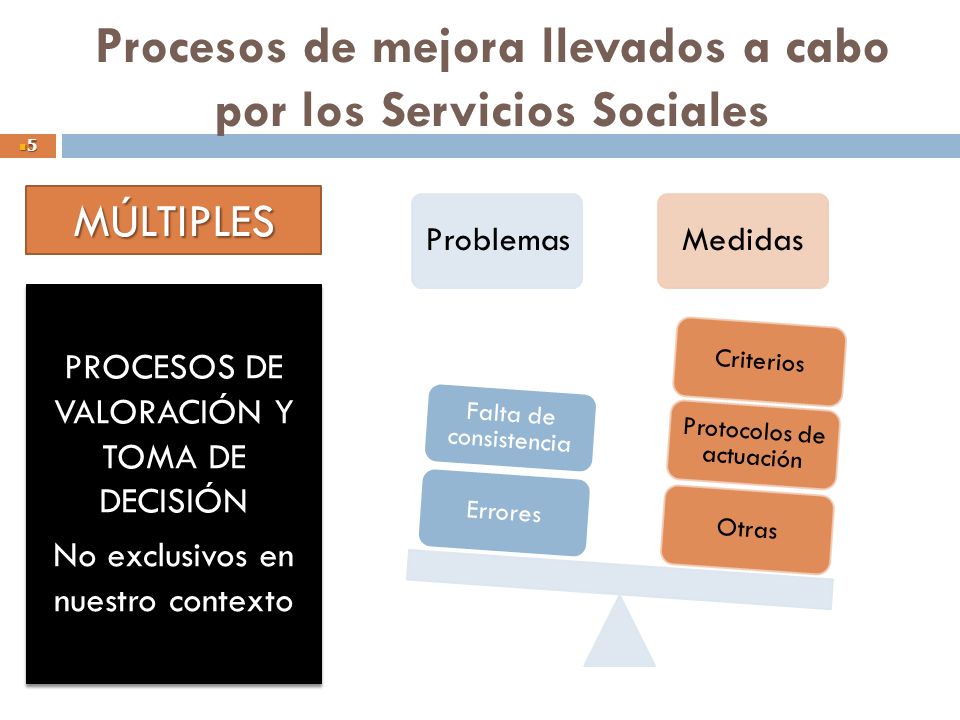 Procesos de mejora llevados a cabo por los Servicios Sociales

5

MÚLTIPLES

PROCESOS DE VALORACIÓN Y TOMA DE DECISIÓN

No exclusivos en nuestro contexto

Problemas

Medidas

Falta de consistencia

Errores

Criterios

Protocolos de actuación

Otras